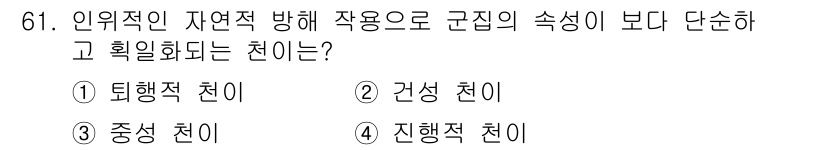 61. 인위적인 자연적 방해 작용으로 군집의 속성이 보다 단순하고 획일화되는 천이는?

① 퇴행적 천이
② 건성 천이
③ 중성 천이
④ 진행적 천이